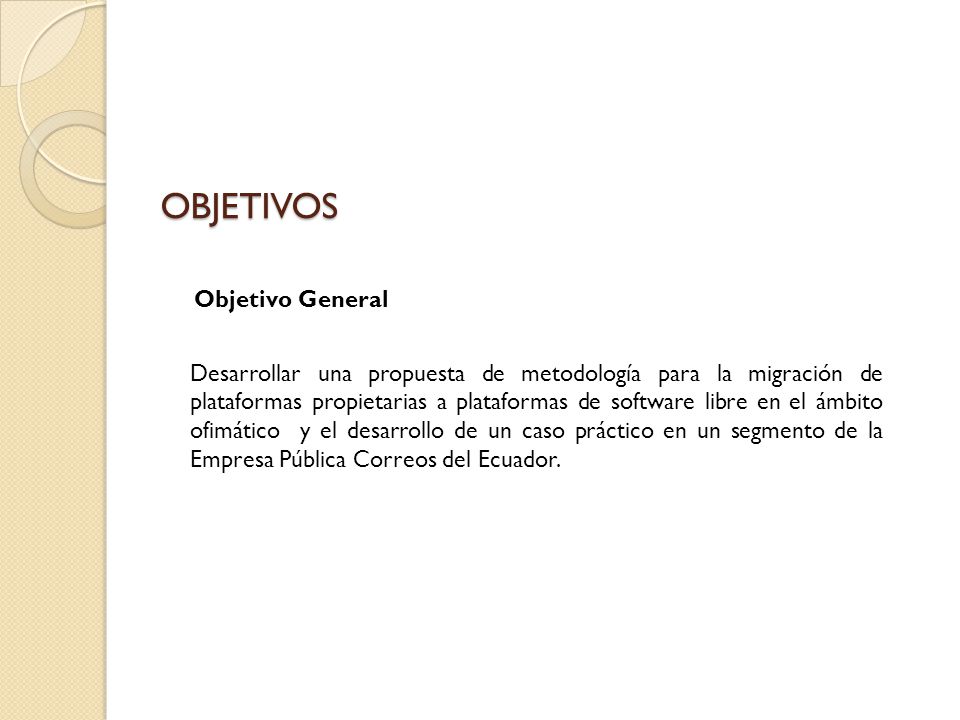 OBJETIVOS

Objetivo General

Desarrollar una propuesta de metodología para la migración de plataformas propietarias a plataformas de software libre en el ámbito ofimático y el desarrollo de un caso práctico en un segmento de la Empresa Pública Correos del Ecuador.